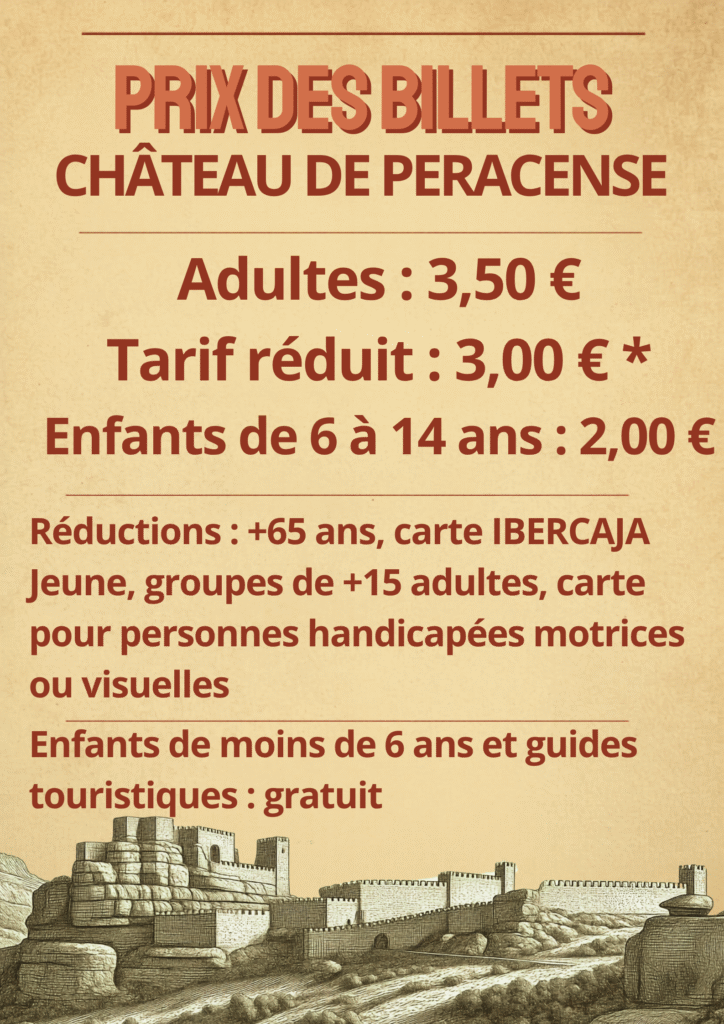 PRIX DES BILLETS
CHÂTEAU DE PERACENSE

Adultes : 3,50 €

Tarif réduit : 3,00 € *

Enfants de 6 à 14 ans : 2,00 €

Réductions : +65 ans, carte IBERCAJA Jeune, groupes de +15 adultes, carte pour personnes handicapées motrices ou visuelles

Enfants de moins de 6 ans et guides touristiques : gratuit